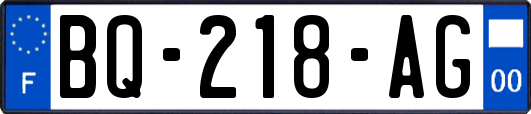 F

BQ-218-AG

00